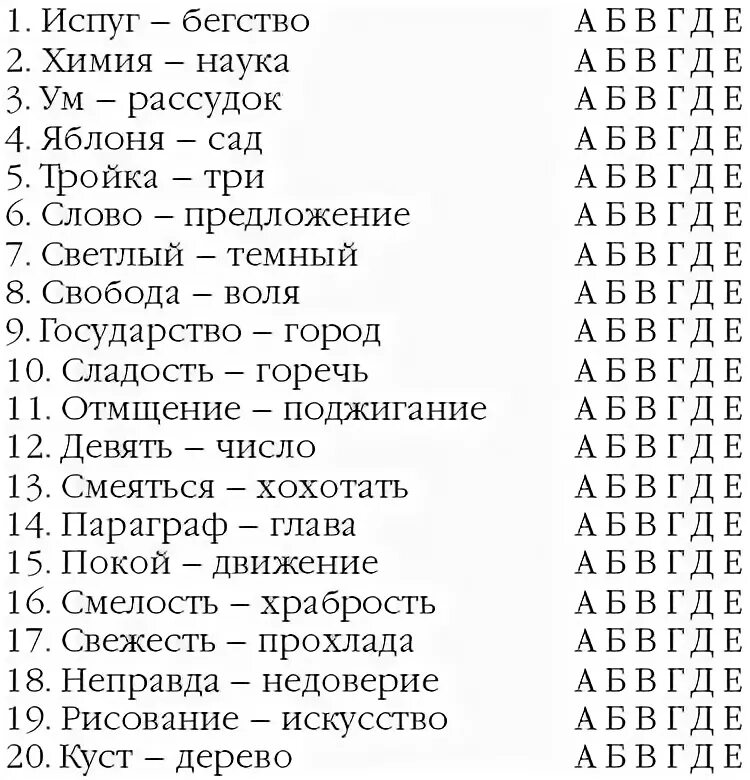 1. Испуг – бегство А Б В Г Д Е
2. Химия – наука А Б В Г Д Е
3. Ум – рассудок А Б В Г Д Е
4. Яблоня – сад А Б В Г Д Е
5. Тройка – три А Б В Г Д Е
6. Слово – предложение А Б В Г Д Е
7. Светлый – темный А Б В Г Д Е
8. Свобода – воля А Б В Г Д Е
9. Государство – город А Б В Г Д Е
10. Сладость – горечь А Б В Г Д Е
11. Отмщение – поджигание А Б В Г Д Е
12. Девять – число А Б В Г Д Е
13. Смеяться – хохотать А Б В Г Д Е
14. Параграф – глава А Б В Г Д Е
15. Покой – движение А Б В Г Д Е
16. Смелость – храбрость А Б В Г Д Е
17. Свежесть – прохлада А Б В Г Д Е
18. Неправда – недоверие А Б В Г Д Е
19. Рисование – искусство А Б В Г Д Е
20. Куст – дерево А Б В Г Д Е